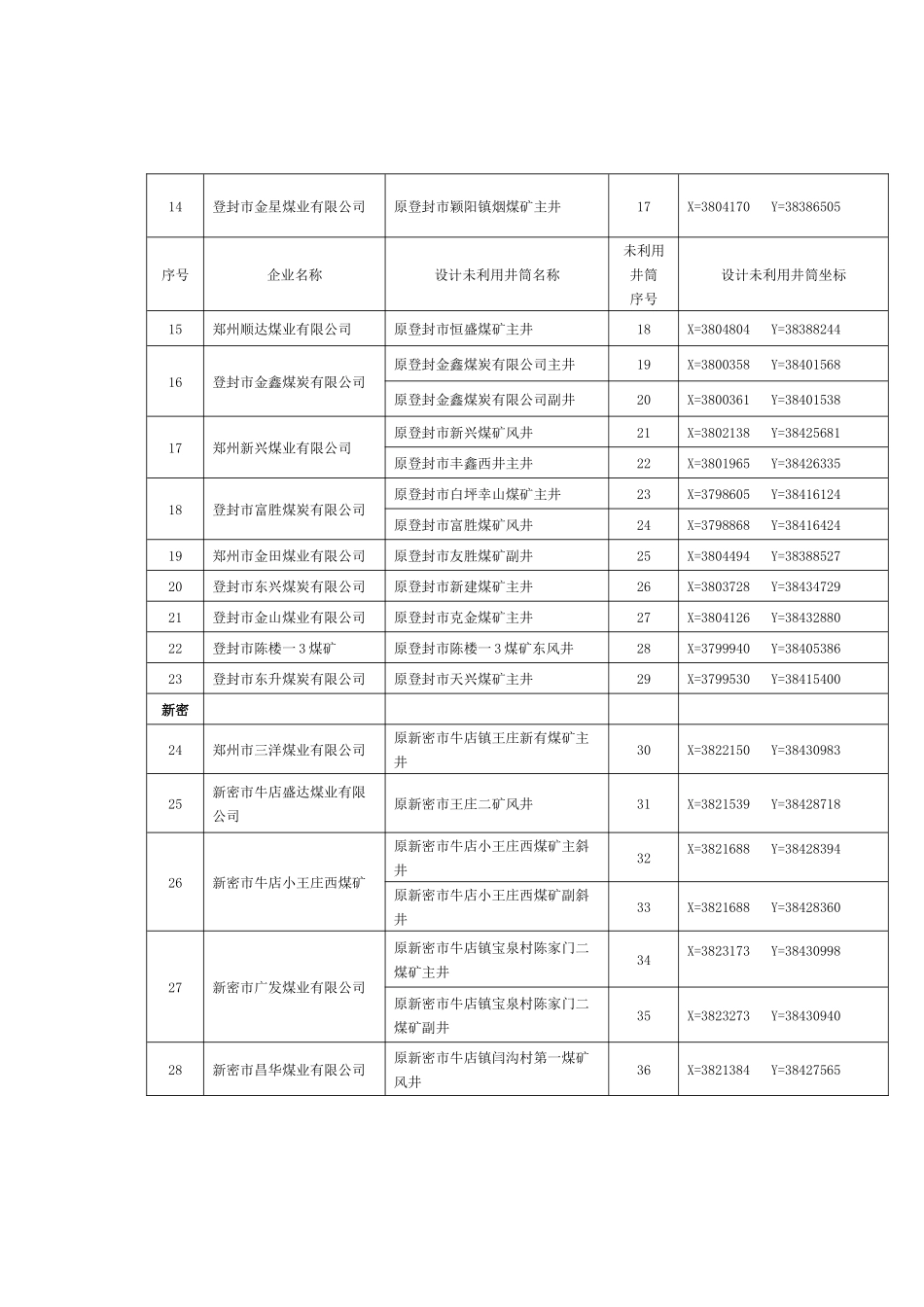 | 14 | 登封市金星煤业有限公司 | 原登封市颍阳镇烟煤矿主井 | 17 | X=3804170　Y=38386505 |
|---|---|---|---|---|
| 序号 | 企业名称 | 设计未利用井筒名称 | 未利用井筒序号 | 设计未利用井筒坐标 |
| 15 | 郑州顺达煤业有限公司 | 原登封市恒盛煤矿主井 | 18 | X=3804804　Y=38388244 |
| 16 | 登封市金鑫煤炭有限公司 | 原登封金鑫煤炭有限公司主井 | 19 | X=3800358　Y=38401568 |
| | | 原登封金鑫煤炭有限公司副井 | 20 | X=3800361　Y=38401538 |
| 17 | 郑州新兴煤业有限公司 | 原登封市新兴煤矿风井 | 21 | X=3802138　Y=38425681 |
| | | 原登封市丰鑫西井主井 | 22 | X=3801965　Y=38426335 |
| 18 | 登封市富胜煤炭有限公司 | 原登封市白坪幸山煤矿主井 | 23 | X=3798605　Y=38416124 |
| | | 原登封市富胜煤矿风井 | 24 | X=3798868　Y=38416424 |
| 19 | 郑州市金田煤业有限公司 | 原登封市友胜煤矿副井 | 25 | X=3804494　Y=38388527 |
| 20 | 登封市东兴煤炭有限公司 | 原登封市新建煤矿主井 | 26 | X=3803728　Y=38434729 |
| 21 | 登封市金山煤业有限公司 | 原登封市克金煤矿主井 | 27 | X=3804126　Y=38432880 |
| 22 | 登封市陈楼一3煤矿 | 原登封市陈楼一3煤矿东风井 | 28 | X=3799940　Y=38405386 |
| 23 | 登封市东升煤炭有限公司 | 原登封市天兴煤矿主井 | 29 | X=3799530　Y=38415400 |
| 新密 | | | | |
| 24 | 郑州市三洋煤业有限公司 | 原新密市牛店镇王庄新有煤矿主井 | 30 | X=3822150　Y=38430983 |
| 25 | 新密市牛店盛达煤业有限公司 | 原新密市王庄二矿风井 | 31 | X=3821539　Y=38428718 |
| 26 | 新密市牛店小王庄西煤矿 | 原新密市牛店小王庄西煤矿主斜井 | 32 | X=3821688　Y=38428394 |
| | | 原新密市牛店小王庄西煤矿副斜井 | 33 | X=3821688　Y=38428360 |
| 27 | 新密市广发煤业有限公司 | 原新密市牛店镇宝泉村陈家门二煤矿主井 | 34 | X=3823173　Y=38430998 |
| | | 原新密市牛店镇宝泉村陈家门二煤矿副井 | 35 | X=3823273　Y=38430940 |
| 28 | 新密市昌华煤业有限公司 | 原新密市牛店镇闫沟村第一煤矿风井 | 36 | X=3821384　Y=38427565 |